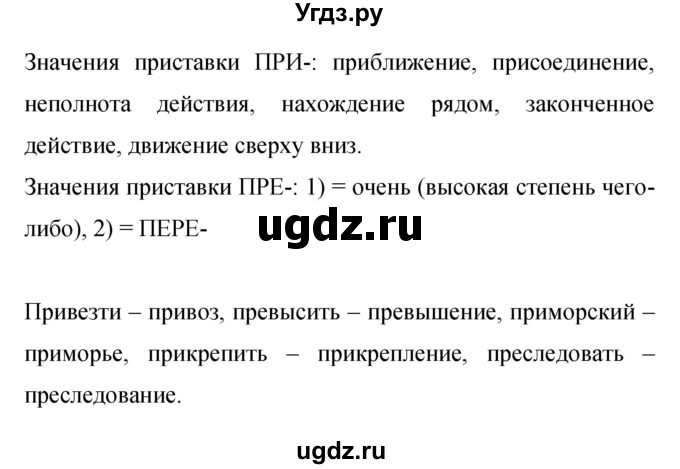 Угдз.ру

Значения приставки ПРИ-: приближение, присоединение, неполнота действия, нахождение рядом, законченное действие, движение сверху вниз.
Значения приставки ПРЕ-: 1) = очень (высокая степень чего-либо), 2) = ПЕРЕ-

ugdz.ru

Привезти – привоз, превысить – превышение, приморский – приморье, прикрепить – прикрепление, преследовать – преследование.

ugdz.ru